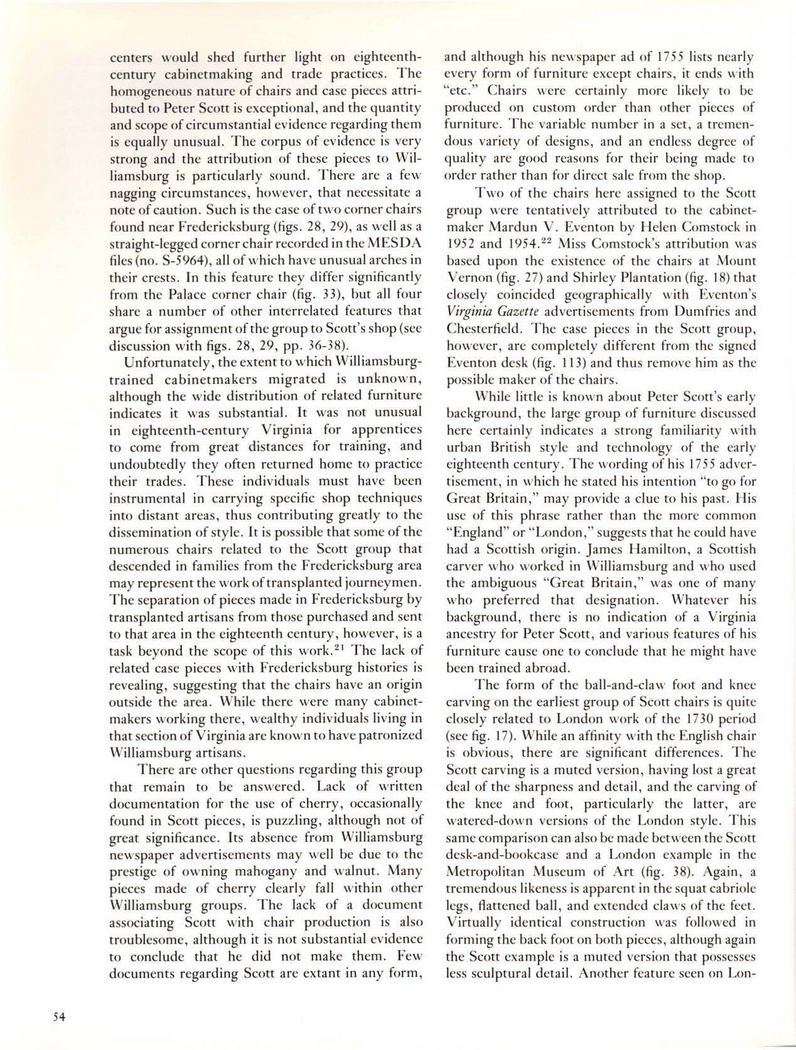 centers would shed further light on eighteenth-century cabinetmaking and trade practices. The homogeneous nature of chairs and case pieces attributed to Peter Scott is exceptional, and the quantity and scope of circumstantial evidence regarding them is equally unusual. The corpus of evidence is very strong and the attribution of these pieces to Williamsburg is particularly sound. There are a few nagging circumstances, however, that necessitate a note of caution. Such is the case of two corner chairs found near Fredericksburg (figs. 28, 29), as well as a straight-legged corner chair recorded in the MESDA files (no. S-5964), all of which have unusual arches in their crests. In this feature they differ significantly from the Palace corner chair (fig. 33), but all four share a number of other interrelated features that argue for assignment of the group to Scott's shop (see discussion with figs. 28, 29, pp. 36-38).

Unfortunately, the extent to which Williamsburg-trained cabinetmakers migrated is unknown, although the wide distribution of related furniture indicates it was substantial. It was not unusual in eighteenth-century Virginia for apprentices to come from great distances for training, and undoubtedly they often returned home to practice their trades. These individuals must have been instrumental in carrying specific shop techniques into distant areas, thus contributing greatly to the dissemination of style. It is possible that some of the numerous chairs related to the Scott group that descended in families from the Fredericksburg area may represent the work of transplanted journeymen. The separation of pieces made in Fredericksburg by transplanted artisans from those purchased and sent to that area in the eighteenth century, however, is a task beyond the scope of this work.$^{21}$ The lack of related case pieces with Fredericksburg histories is revealing, suggesting that the chairs have an origin outside the area. While there were many cabinetmakers working there, wealthy individuals living in that section of Virginia are known to have patronized Williamsburg artisans.

There are other questions regarding this group that remain to be answered. Lack of written documentation for the use of cherry, occasionally found in Scott pieces, is puzzling, although not of great significance. Its absence from Williamsburg newspaper advertisements may well be due to the prestige of owning mahogany and walnut. Many pieces made of cherry clearly fall within other Williamsburg groups. The lack of a document associating Scott with chair production is also troublesome, although it is not substantial evidence to conclude that he did not make them. Few documents regarding Scott are extant in any form, and although his newspaper ad of 1755 lists nearly every form of furniture except chairs, it ends with "etc." Chairs were certainly more likely to be produced on custom order than other pieces of furniture. The variable number in a set, a tremendous variety of designs, and an endless degree of quality are good reasons for their being made to order rather than for direct sale from the shop.

Two of the chairs here assigned to the Scott group were tentatively attributed to the cabinetmaker Mardun V. Eventon by Helen Comstock in 1952 and 1954.$^{22}$ Miss Comstock's attribution was based upon the existence of the chairs at Mount Vernon (fig. 27) and Shirley Plantation (fig. 18) that closely coincided geographically with Eventon's *Virginia Gazette* advertisements from Dumfries and Chesterfield. The case pieces in the Scott group, however, are completely different from the signed Eventon desk (fig. 113) and thus remove him as the possible maker of the chairs.

While little is known about Peter Scott's early background, the large group of furniture discussed here certainly indicates a strong familiarity with urban British style and technology of the early eighteenth century. The wording of his 1755 advertisement, in which he stated his intention "to go for Great Britain," may provide a clue to his past. His use of this phrase rather than the more common "England" or "London," suggests that he could have had a Scottish origin. James Hamilton, a Scottish carver who worked in Williamsburg and who used the ambiguous "Great Britain," was one of many who preferred that designation. Whatever his background, there is no indication of a Virginia ancestry for Peter Scott, and various features of his furniture cause one to conclude that he might have been trained abroad.

The form of the ball-and-claw foot and knee carving on the earliest group of Scott chairs is quite closely related to London work of the 1730 period (see fig. 17). While an affinity with the English chair is obvious, there are significant differences. The Scott carving is a muted version, having lost a great deal of the sharpness and detail, and the carving of the knee and foot, particularly the latter, are watered-down versions of the London style. This same comparison can also be made between the Scott desk-and-bookcase and a London example in the Metropolitan Museum of Art (fig. 38). Again, a tremendous likeness is apparent in the squat cabriole legs, flattened ball, and extended claws of the feet. Virtually identical construction was followed in forming the back foot on both pieces, although again the Scott example is a muted version that possesses less sculptural detail. Another feature seen on Lon-

54